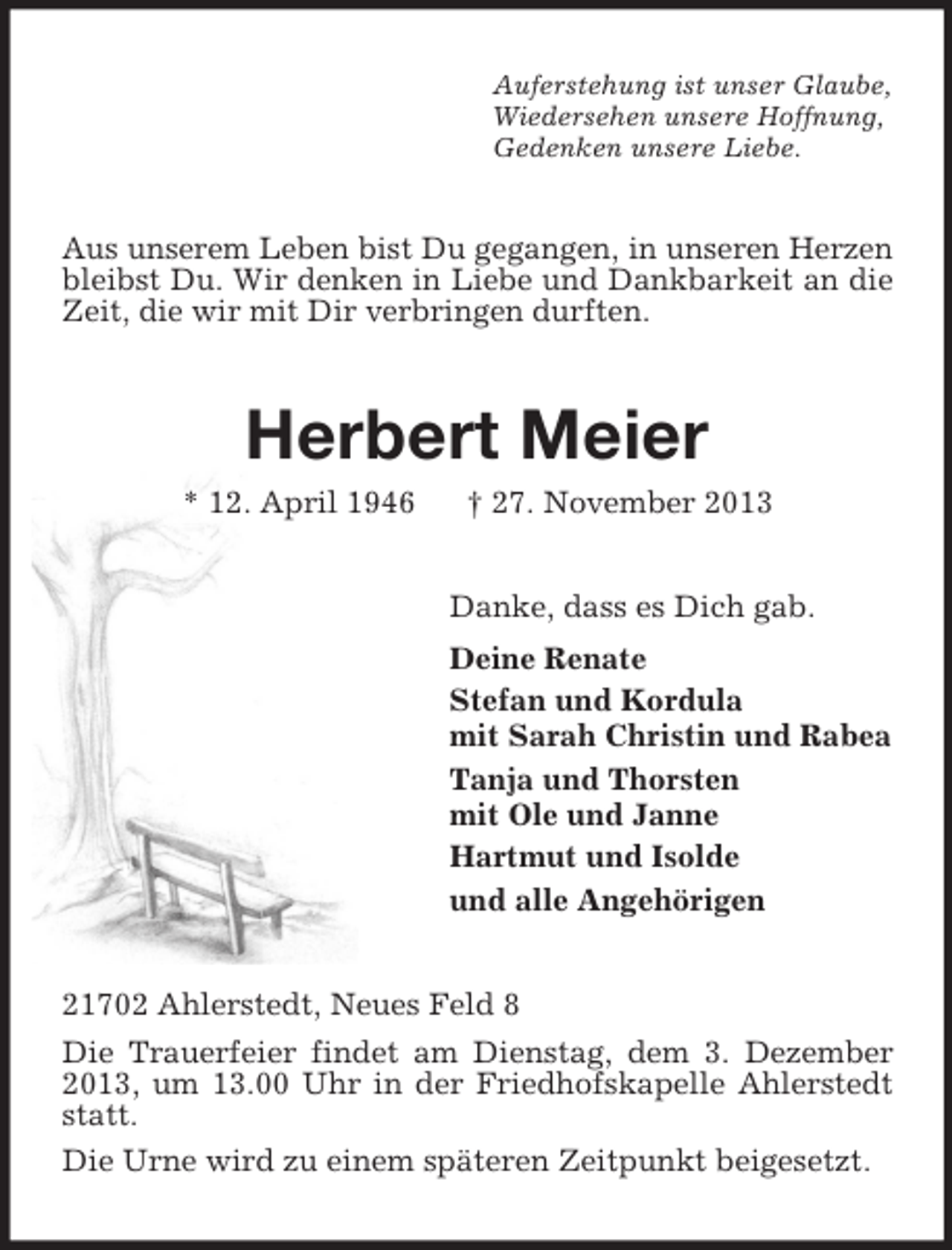 Auferstehung ist unser Glaube,
Wiedersehen unsere Hoffnung,
Gedenken unsere Liebe.

Aus unserem Leben bist Du gegangen, in unseren Herzen bleibst Du. Wir denken in Liebe und Dankbarkeit an die Zeit, die wir mit Dir verbringen durften.

Herbert Meier

* 12. April 1946 † 27. November 2013

Danke, dass es Dich gab.

Deine Renate
Stefan und Kordula
mit Sarah Christin und Rabea
Tanja und Thorsten
mit Ole und Janne
Hartmut und Isolde
und alle Angehörigen

21702 Ahlerstedt, Neues Feld 8

Die Trauerfeier findet am Dienstag, dem 3. Dezember 2013, um 13.00 Uhr in der Friedhofskapelle Ahlerstedt statt.

Die Urne wird zu einem späteren Zeitpunkt beigesetzt.